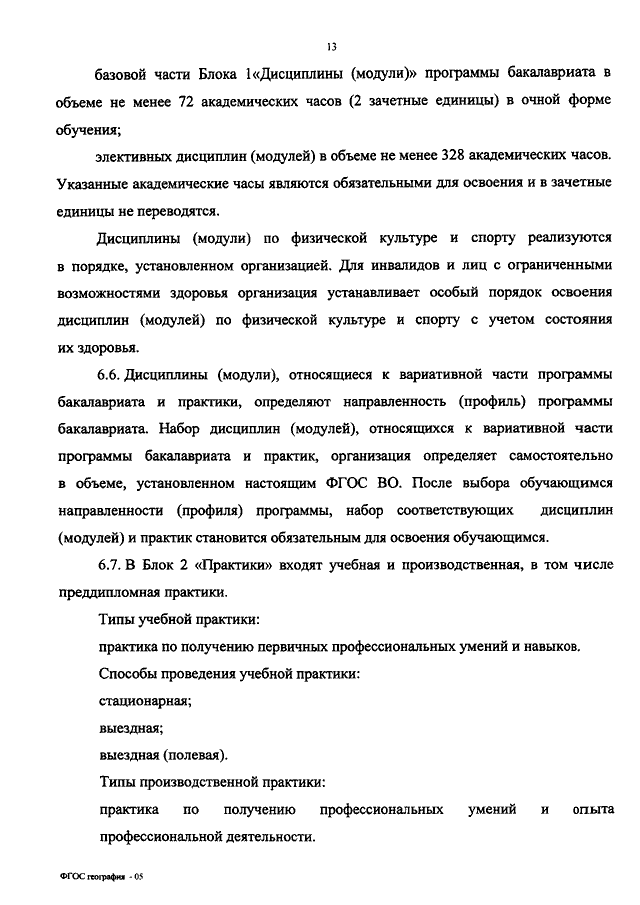 13

базовой части Блока 1«Дисциплины (модули)» программы бакалавриата в объеме не менее 72 академических часов (2 зачетные единицы) в очной форме обучения;

элективных дисциплин (модулей) в объеме не менее 328 академических часов. Указанные академические часы являются обязательными для освоения и в зачетные единицы не переводятся.

Дисциплины (модули) по физической культуре и спорту реализуются в порядке, установленном организацией. Для инвалидов и лиц с ограниченными возможностями здоровья организация устанавливает особый порядок освоения дисциплин (модулей) по физической культуре и спорту с учетом состояния их здоровья.

6.6. Дисциплины (модули), относящиеся к вариативной части программы бакалавриата и практики, определяют направленность (профиль) программы бакалавриата. Набор дисциплин (модулей), относящихся к вариативной части программы бакалавриата и практик, организация определяет самостоятельно в объеме, установленном настоящим ФГОС ВО. После выбора обучающимся направленности (профиля) программы, набор соответствующих дисциплин (модулей) и практик становится обязательным для освоения обучающимся.

6.7. В Блок 2 «Практики» входят учебная и производственная, в том числе преддипломная практики.

Типы учебной практики:

практика по получению первичных профессиональных умений и навыков.

Способы проведения учебной практики:

стационарная;

выездная;

выездная (полевая).

Типы производственной практики:

практика по получению профессиональных умений и опыта профессиональной деятельности.

ФГОС география - 05